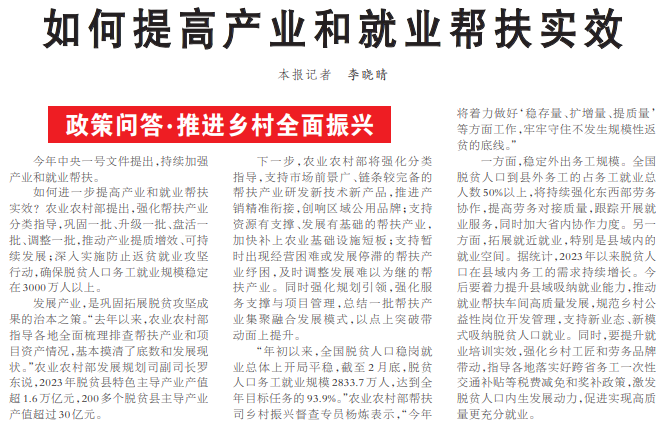 如何提高产业和就业帮扶实效

本报记者　李晓晴

政策问答·推进乡村全面振兴

今年中央一号文件提出，持续加强产业和就业帮扶。

如何进一步提高产业和就业帮扶实效？农业农村部提出，强化帮扶产业分类指导，巩固一批、升级一批、盘活一批、调整一批，推动产业提质增效、可持续发展；深入实施防止返贫就业攻坚行动，确保脱贫人口务工就业规模稳定在3000万人以上。

发展产业，是巩固拓展脱贫攻坚成果的治本之策。"去年以来，农业农村部指导各地全面梳理排查帮扶产业和项目资产情况，基本摸清了底数和发展现状。"农业农村部发展规划司副司长罗东说，2023年脱贫县特色主导产业产值超1.6万亿元，200多个脱贫县主导产业产值超过30亿元。

下一步，农业农村部将强化分类指导，支持市场前景广、链条较完备的帮扶产业研发新技术新产品，推进产销精准衔接，创响区域公用品牌；支持资源有支撑、发展有基础的帮扶产业，加快补上农业基础设施短板；支持暂时出现经营困难或发展停滞的帮扶产业纾困，及时调整发展难以为继的帮扶产业。同时强化规划引领，强化服务支撑与项目管理，总结一批帮扶产业集聚融合发展模式，以点上突破带动面上提升。

"年初以来，全国脱贫人口稳岗就业总体上开局平稳，截至2月底，脱贫人口务工就业规模2833.7万人，达到全年目标任务的93.9%。"农业农村部帮扶司乡村振兴督查专员杨炼表示，"今年将着力做好'稳存量、扩增量、提质量'等方面工作，牢牢守住不发生规模性返贫的底线。"

一方面，稳定外出务工规模。全国脱贫人口到县外务工的占务工就业总人数50%以上，将持续强化东西部劳务协作，提高劳务对接质量，跟踪开展就业服务，同时加大省内协作力度。另一方面，拓展就近就业，特别是县域内的就业空间。据统计，2023年以来脱贫人口在县域内务工的需求持续增长。今后要着力提升县域吸纳就业能力，推动就业帮扶车间高质量发展，规范乡村公益性岗位开发管理，支持新业态、新模式吸纳脱贫人口就业。同时，要提升就业培训实效，强化乡村工匠和劳务品牌带动，指导各地落实好跨省务工一次性交通补贴等税费减免和奖补政策，激发脱贫人口内生发展动力，促进实现高质量更充分就业。